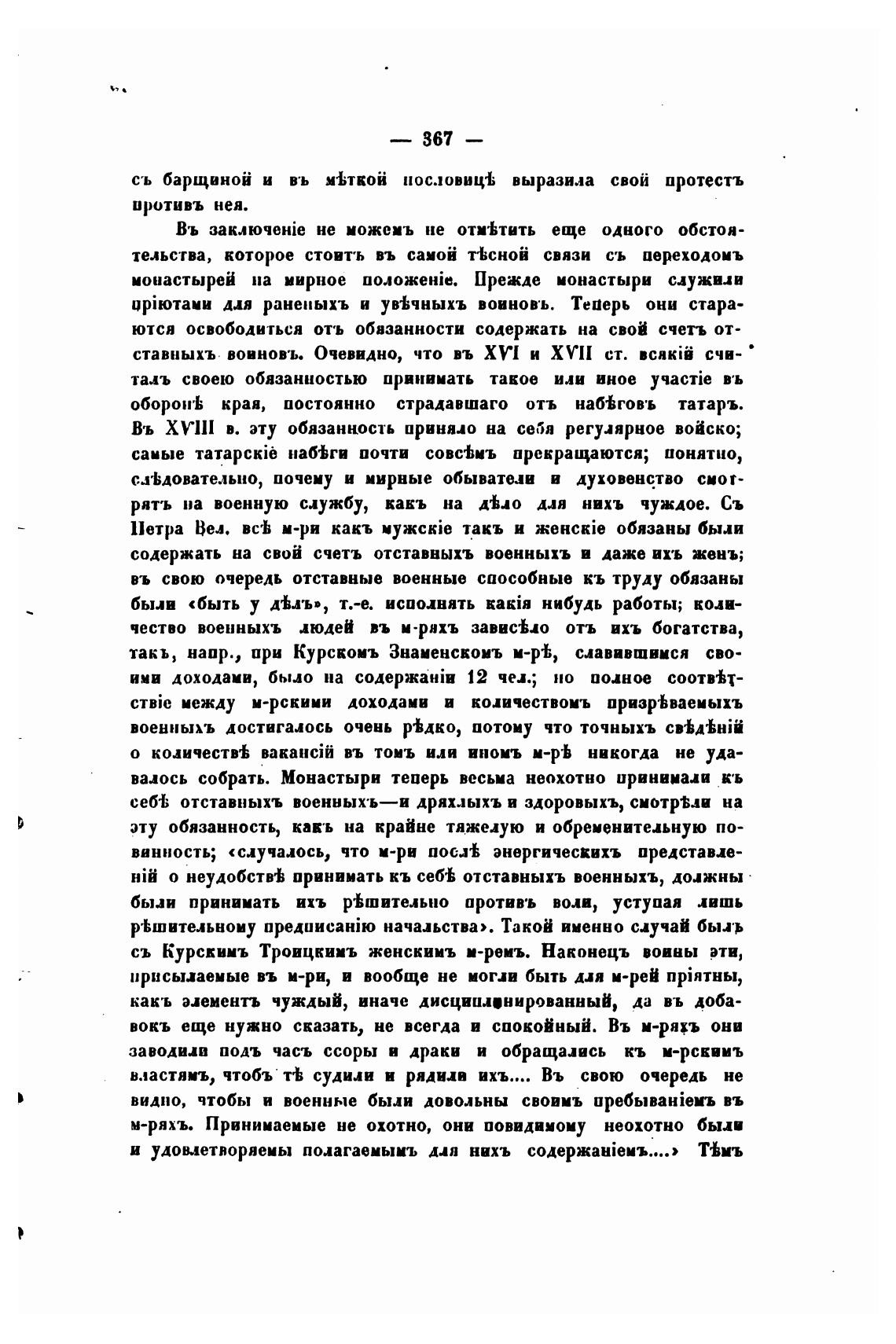 — 367 —

съ барщиной и въ мѣткой пословицѣ выразила свой протестъ противъ нея.

Въ заключеніе не можемъ не отмѣтить еще одного обстоятельства, которое стоитъ въ самой тѣсной связи съ переходомъ монастырей на мирное положеніе. Прежде монастыри служили пріютами для раненыхъ и увѣчныхъ воиновъ. Теперь они стараются освободиться отъ обязанности содержать на свой счетъ отставныхъ воиновъ. Очевидно, что въ XVI и XVII ст. всякій считалъ своею обязанностью принимать такое или иное участіе въ оборонѣ края, постоянно страдавшаго отъ набѣговъ татаръ. Въ XVIII в. эту обязанность приняло на себя регулярное войско; самые татарскіе набѣги почти совсѣмъ прекращаются; понятно, слѣдовательно, почему и мирные обыватели и духовенство смотрятъ на военную службу, какъ на дѣло для нихъ чуждое. Съ Петра Вел. всѣ м-ри какъ мужскіе такъ и женскіе обязаны были содержать на свой счетъ отставныхъ военныхъ и даже ихъ женъ; въ свою очередь отставные военные способные къ труду обязаны были «быть у дѣлъ», т.-е. исполнять какія нибудь работы; количество военныхъ людей въ м-ряхъ зависѣло отъ ихъ богатства, такъ, напр., при Курскомъ Знаменскомъ м-рѣ, славившимся своими доходами, было на содержаніи 12 чел.; но полное соотвѣтствіе между м-рскими доходами и количествомъ призрѣваемыхъ военныхъ достигалось очень рѣдко, потому что точныхъ свѣдѣній о количествѣ вакансій въ томъ или иномъ м-рѣ никогда не удавалось собрать. Монастыри теперь весьма неохотно принимали къ себѣ отставныхъ военныхъ—и дряхлыхъ и здоровыхъ, смотрѣли на эту обязанность, какъ на крайне тяжелую и обременительную повинность; «случалось, что м-ри послѣ энергическихъ представленій о неудобствѣ принимать къ себѣ отставныхъ военныхъ, должны были принимать ихъ рѣшительно противъ воли, уступая лишь рѣшительному предписанію начальства». Такой именно случай былъ съ Курскимъ Троицкимъ женскимъ м-ремъ. Наконецъ воины эти, присылаемые въ м-ри, и вообще не могли быть для м-рей пріятны, какъ элементъ чуждый, иначе дисциплинированный, да въ добавокъ еще нужно сказать, не всегда и спокойный. Въ м-ряхъ они заводили подъ часъ ссоры и драки и обращались къ м-рскимъ властямъ, чтобъ тѣ судили и рядили ихъ.... Въ свою очередь не видно, чтобы и военные были довольны своимъ пребываніемъ въ м-ряхъ. Принимаемые не охотно, они повидимому неохотно были и удовлетворяемы полагаемымъ для нихъ содержаніемъ....» Тѣмъ